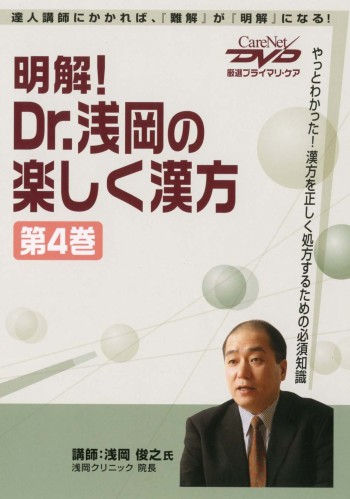 達人講師にかかれば、『難解』が『明解』になる!

CareNet DVD
厳選プライマリ・ケア

明解!
Dr.浅岡の
楽しく漢方

第4巻

やっとわかった! 漢方を正しく処方するための必須知識

講師:浅岡 俊之氏
浅岡クリニック 院長